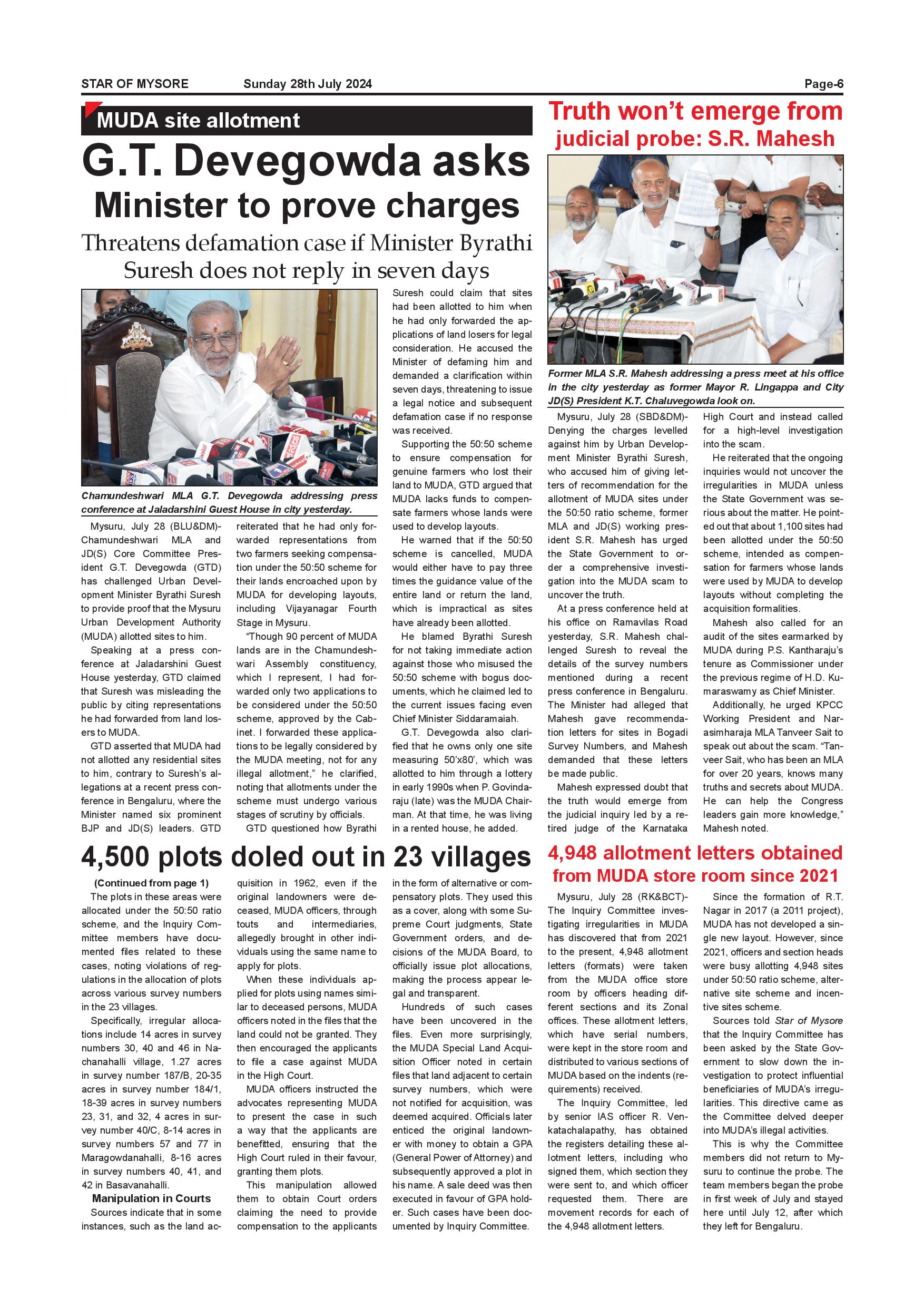 STAR OF MYSORE Sunday 28th July 2024 Page-6

MUDA site allotment

G.T. Devegowda asks Minister to prove charges

Threatens defamation case if Minister Byrathi Suresh does not reply in seven days

Chamundeshwari MLA G.T. Devegowda addressing press conference at Jaladarshini Guest House in city yesterday.

Mysuru, July 28 (BLU&DM)- Chamundeshwari MLA and JD(S) Core Committee President G.T. Devegowda (GTD) has challenged Urban Development Minister Byrathi Suresh to provide proof that the Mysuru Urban Development Authority (MUDA) allotted sites to him.

Speaking at a press conference at Jaladarshini Guest House yesterday, GTD claimed that Suresh was misleading the public by citing representations he had forwarded from land losers to MUDA.

GTD asserted that MUDA had not allotted any residential sites to him, contrary to Suresh's allegations at a recent press conference in Bengaluru, where the Minister named six prominent BJP and JD(S) leaders. GTD reiterated that he had only forwarded representations from two farmers seeking compensation under the 50:50 scheme for their lands encroached upon by MUDA for developing layouts, including Vijayanagar Fourth Stage in Mysuru.

"Though 90 percent of MUDA lands are in the Chamundeshwari Assembly constituency, which I represent, I had forwarded only two applications to be considered under the 50:50 scheme, approved by the Cabinet. I forwarded these applications to be legally considered by the MUDA meeting, not for any illegal allotment," he clarified, noting that allotments under the scheme must undergo various stages of scrutiny by officials.

GTD questioned how Byrathi Suresh could claim that sites had been allotted to him when he had only forwarded the applications of land losers for legal consideration. He accused the Minister of defaming him and demanded a clarification within seven days, threatening to issue a legal notice and subsequent defamation case if no response was received.

Supporting the 50:50 scheme to ensure compensation for genuine farmers who lost their land to MUDA, GTD argued that MUDA lacks funds to compensate farmers whose lands were used to develop layouts.

He warned that if the 50:50 scheme is cancelled, MUDA would either have to pay three times the guidance value of the entire land or return the land, which is impractical as sites have already been allotted.

He blamed Byrathi Suresh for not taking immediate action against those who misused the 50:50 scheme with bogus documents, which he claimed led to the current issues facing even Chief Minister Siddaramaiah.

G.T. Devegowda also clarified that he owns only one site measuring 50'x80', which was allotted to him through a lottery in early 1990s when P. Govindaraju (late) was the MUDA Chairman. At that time, he was living in a rented house, he added.

Truth won't emerge from judicial probe: S.R. Mahesh

Former MLA S.R. Mahesh addressing a press meet at his office in the city yesterday as former Mayor R. Lingappa and City JD(S) President K.T. Chaluvegowda look on.

Mysuru, July 28 (SBD&DM)- Denying the charges levelled against him by Urban Development Minister Byrathi Suresh, who accused him of giving letters of recommendation for the allotment of MUDA sites under the 50:50 ratio scheme, former MLA and JD(S) working president S.R. Mahesh has urged the State Government to order a comprehensive investigation into the MUDA scam to uncover the truth.

At a press conference held at his office on Ramavilas Road yesterday, S.R. Mahesh challenged Suresh to reveal the details of the survey numbers mentioned during a recent press conference in Bengaluru. The Minister had alleged that Mahesh gave recommendation letters for sites in Bogadi Survey Numbers, and Mahesh demanded that these letters be made public.

Mahesh expressed doubt that the truth would emerge from the judicial inquiry led by a retired judge of the Karnataka High Court and instead called for a high-level investigation into the scam.

He reiterated that the ongoing inquiries would not uncover the irregularities in MUDA unless the State Government was serious about the matter. He pointed out that about 1,100 sites had been allotted under the 50:50 scheme, intended as compensation for farmers whose lands were used by MUDA to develop layouts without completing the acquisition formalities.

Mahesh also called for an audit of the sites earmarked by MUDA during P.S. Kantharaju's tenure as Commissioner under the previous regime of H.D. Kumaraswamy as Chief Minister.

Additionally, he urged KPCC Working President and Narasimharaja MLA Tanveer Sait to speak out about the scam. "Tanveer Sait, who has been an MLA for over 20 years, knows many truths and secrets about MUDA. He can help the Congress leaders gain more knowledge," Mahesh noted.

4,500 plots doled out in 23 villages

(Continued from page 1)

The plots in these areas were allocated under the 50:50 ratio scheme, and the Inquiry Committee members have documented files related to these cases, noting violations of regulations in the allocation of plots across various survey numbers in the 23 villages.

Specifically, irregular allocations include 14 acres in survey numbers 30, 40 and 46 in Nachanahalli village, 1.27 acres in survey number 187/B, 20-35 acres in survey number 184/1, 18-39 acres in survey numbers 23, 31, and 32, 4 acres in survey number 40/C, 8-14 acres in survey numbers 57 and 77 in Maragowdanahalli, 8-16 acres in survey numbers 40, 41, and 42 in Basavanahalli.

Manipulation in Courts

Sources indicate that in some instances, such as the land acquisition in 1962, even if the original landowners were deceased, MUDA officers, through touts and intermediaries, allegedly brought in other individuals using the same name to apply for plots.

When these individuals applied for plots using names similar to deceased persons, MUDA officers noted in the files that the land could not be granted. They then encouraged the applicants to file a case against MUDA in the High Court.

MUDA officers instructed the advocates representing MUDA to present the case in such a way that the applicants are benefitted, ensuring that the High Court ruled in their favour, granting them plots.

This manipulation allowed them to obtain Court orders claiming the need to provide compensation to the applicants in the form of alternative or compensatory plots. They used this as a cover, along with some Supreme Court judgments, State Government orders, and decisions of the MUDA Board, to officially issue plot allocations, making the process appear legal and transparent.

Hundreds of such cases have been uncovered in the files. Even more surprisingly, the MUDA Special Land Acquisition Officer noted in certain files that land adjacent to certain survey numbers, which were not notified for acquisition, was deemed acquired. Officials later enticed the original landowner with money to obtain a GPA (General Power of Attorney) and subsequently approved a plot in his name. A sale deed was then executed in favour of GPA holder. Such cases have been documented by Inquiry Committee.

4,948 allotment letters obtained from MUDA store room since 2021

Mysuru, July 28 (RK&BCT)- The Inquiry Committee investigating irregularities in MUDA has discovered that from 2021 to the present, 4,948 allotment letters (formats) were taken from the MUDA office store room by officers heading different sections and its Zonal offices. These allotment letters, which have serial numbers, were kept in the store room and distributed to various sections of MUDA based on the indents (requirements) received.

The Inquiry Committee, led by senior IAS officer R. Venkatachalapathy, has obtained the registers detailing these allotment letters, including who signed them, which section they were sent to, and which officer requested them. There are movement records for each of the 4,948 allotment letters.

Since the formation of R.T. Nagar in 2017 (a 2011 project), MUDA has not developed a single new layout. However, since 2021, officers and section heads were busy allotting 4,948 sites under 50:50 ratio scheme, alternative site scheme and incentive sites scheme.

Sources told Star of Mysore that the Inquiry Committee has been asked by the State Government to slow down the investigation to protect influential beneficiaries of MUDA's irregularities. This directive came as the Committee delved deeper into MUDA's illegal activities.

This is why the Committee members did not return to Mysuru to continue the probe. The team members began the probe in first week of July and stayed here until July 12, after which they left for Bengaluru.